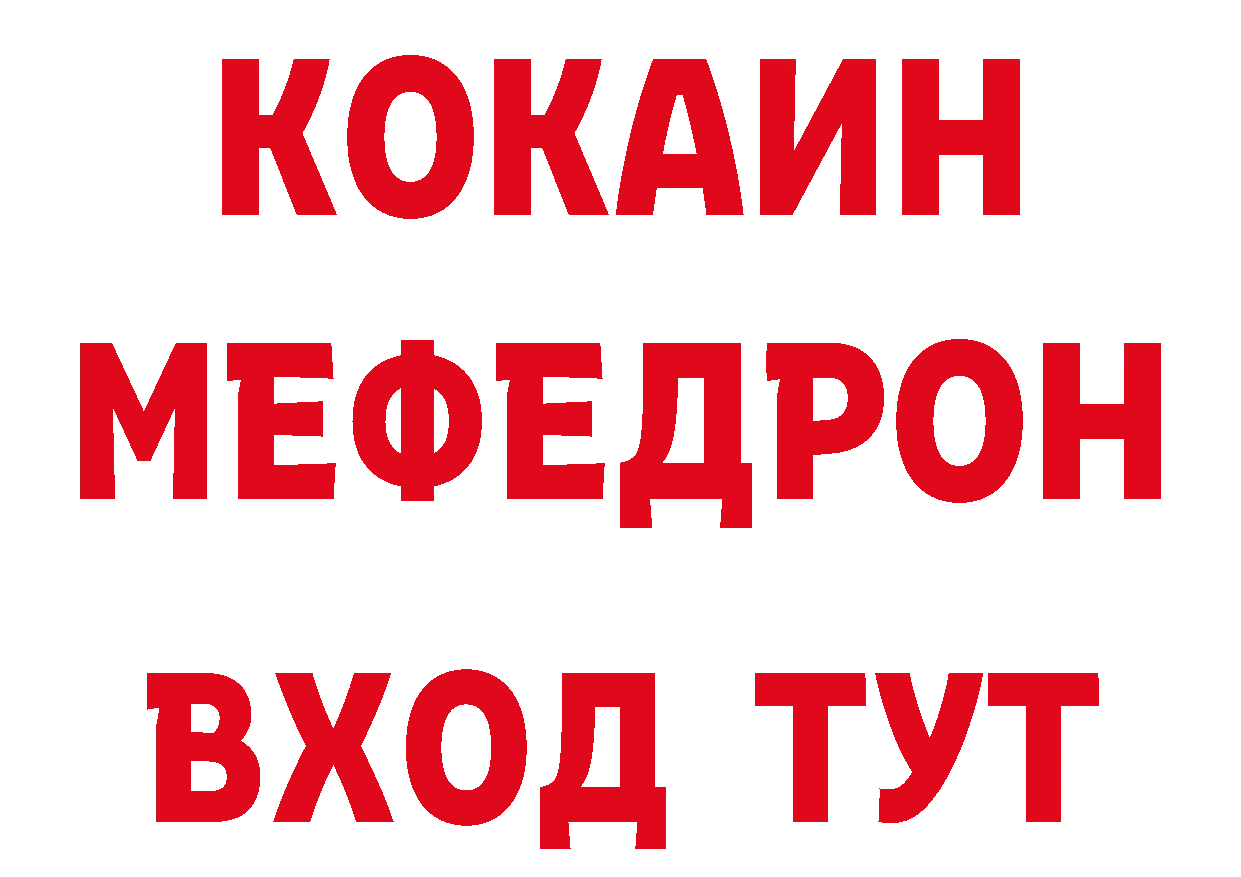 КОКАИН
МЕФЕДРОН
ВХОД ТУТ